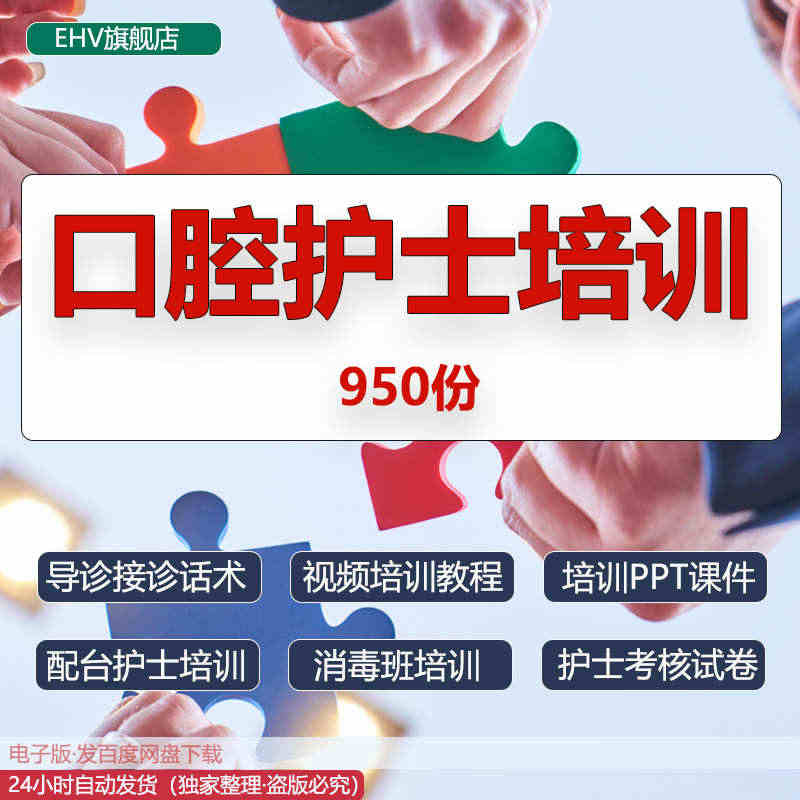 EHV旗舰店

口腔护士培训

950份

导诊接诊话术
视频培训教程
培训PPT课件
配台护士培训
消毒班培训
护士考核试卷

电子版·发百度网盘下载
24小时自动发货（独家整理·盗版必究）